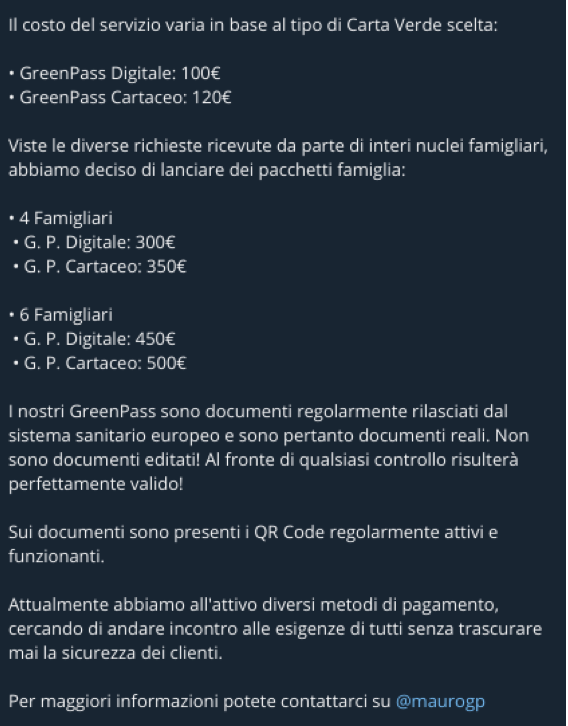 Il costo del servizio varia in base al tipo di Carta Verde scelta:

• GreenPass Digitale: 100€
• GreenPass Cartaceo: 120€

Viste le diverse richieste ricevute da parte di interi nuclei famigliari, abbiamo deciso di lanciare dei pacchetti famiglia:

• 4 Famigliari
• G. P. Digitale: 300€
• G. P. Cartaceo: 350€

• 6 Famigliari
• G. P. Digitale: 450€
• G. P. Cartaceo: 500€

I nostri GreenPass sono documenti regolarmente rilasciati dal sistema sanitario europeo e sono pertanto documenti reali. Non sono documenti editati! Al fronte di qualsiasi controllo risulterà perfettamente valido!

Sui documenti sono presenti i QR Code regolarmente attivi e funzionanti.

Attualmente abbiamo all'attivo diversi metodi di pagamento, cercando di andare incontro alle esigenze di tutti senza trascurare mai la sicurezza dei clienti.

Per maggiori informazioni potete contattarci su @maurogp